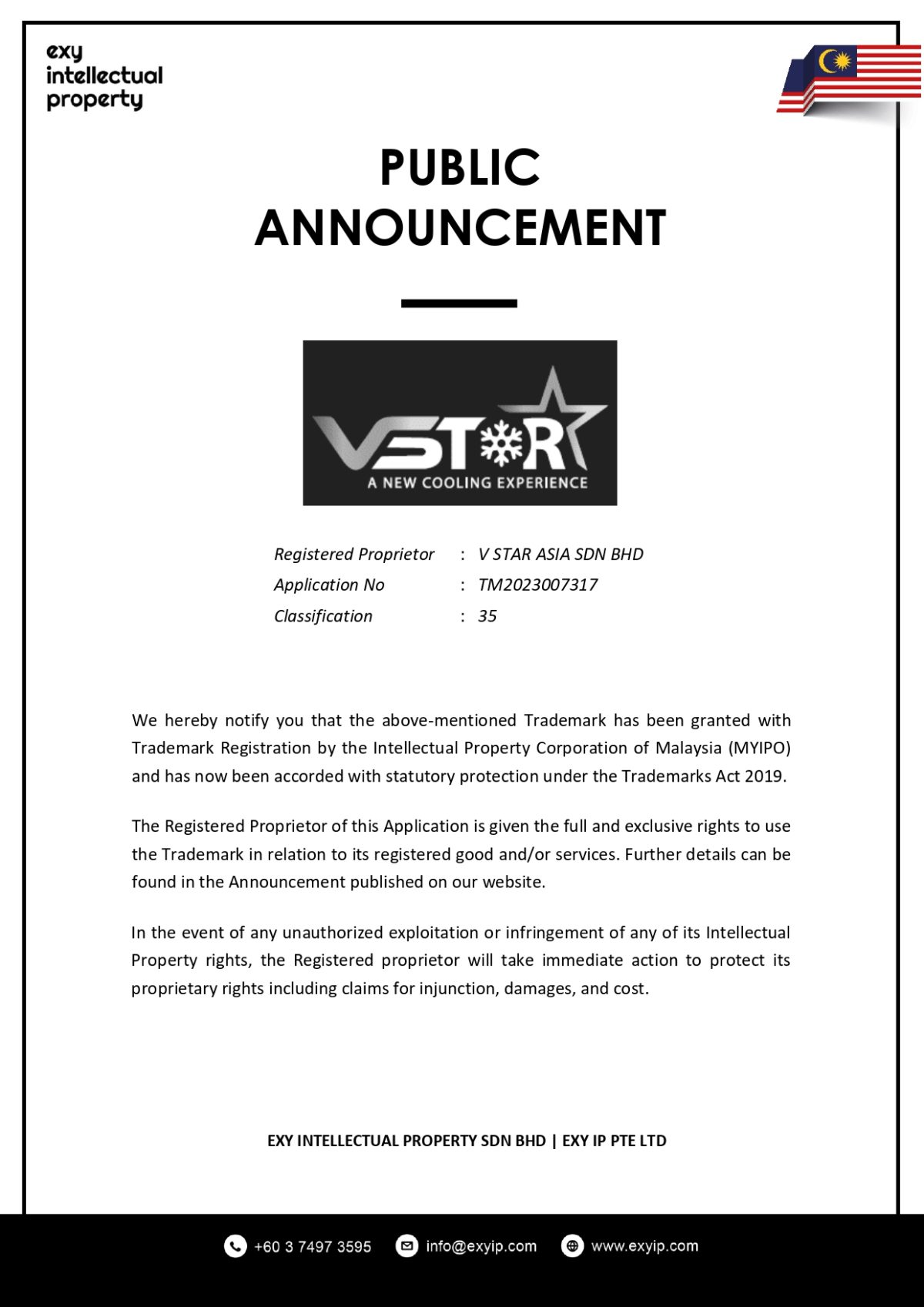 exy
intellectual
property

PUBLIC ANNOUNCEMENT

VSTAR
A NEW COOLING EXPERIENCE

Registered Proprietor : V STAR ASIA SDN BHD
Application No : TM2023007317
Classification : 35

We hereby notify you that the above-mentioned Trademark has been granted with Trademark Registration by the Intellectual Property Corporation of Malaysia (MYIPO) and has now been accorded with statutory protection under the Trademarks Act 2019.

The Registered Proprietor of this Application is given the full and exclusive rights to use the Trademark in relation to its registered good and/or services. Further details can be found in the Announcement published on our website.

In the event of any unauthorized exploitation or infringement of any of its Intellectual Property rights, the Registered proprietor will take immediate action to protect its proprietary rights including claims for injunction, damages, and cost.

EXY INTELLECTUAL PROPERTY SDN BHD | EXY IP PTE LTD

+60 3 7497 3595 info@exyip.com www.exyip.com